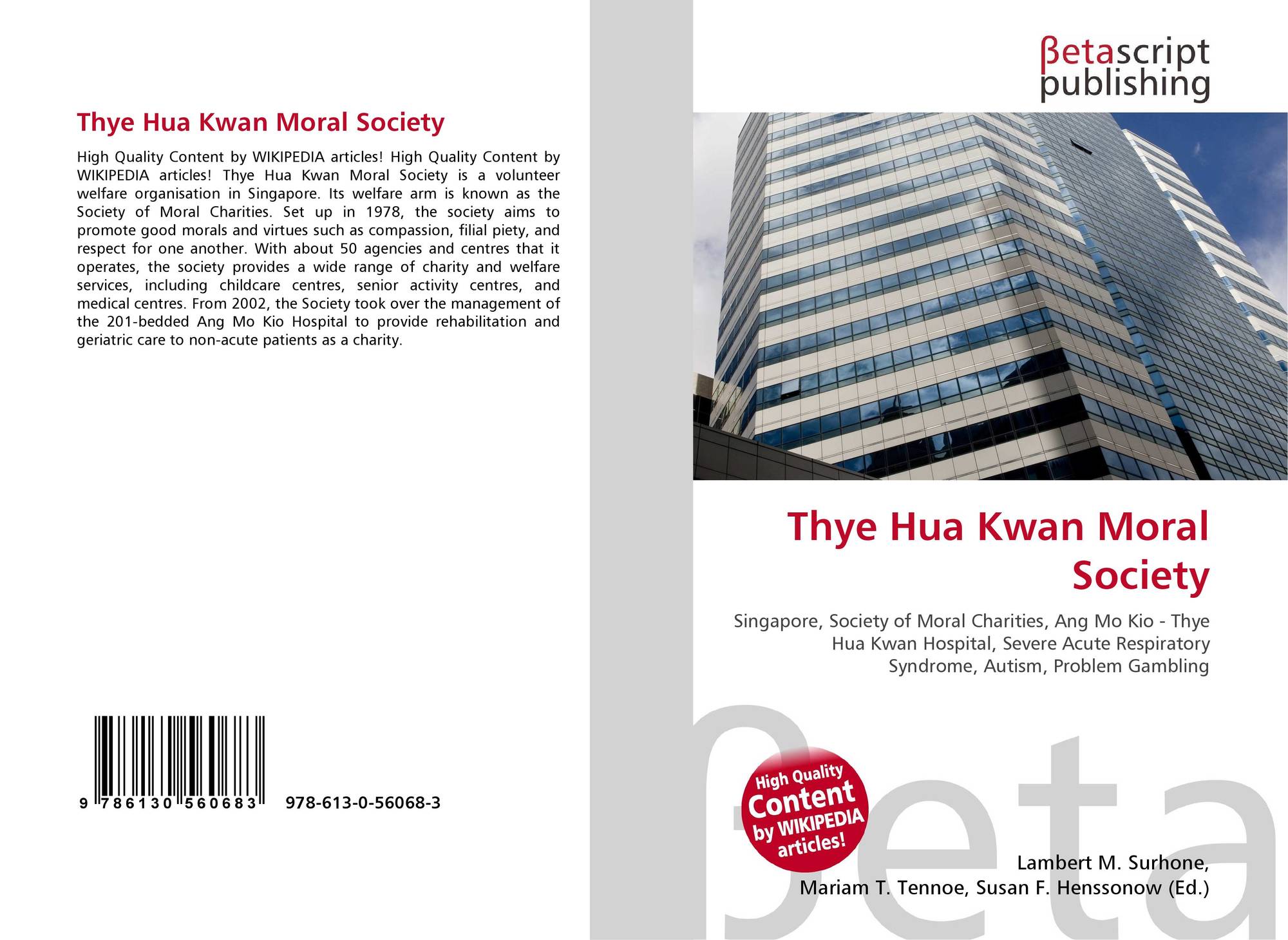 Thye Hua Kwan Moral Society

High Quality Content by WIKIPEDIA articles! High Quality Content by WIKIPEDIA articles! Thye Hua Kwan Moral Society is a volunteer welfare organisation in Singapore. Its welfare arm is known as the Society of Moral Charities. Set up in 1978, the society aims to promote good morals and virtues such as compassion, filial piety, and respect for one another. With about 50 agencies and centres that it operates, the society provides a wide range of charity and welfare services, including childcare centres, senior activity centres, and medical centres. From 2002, the Society took over the management of the 201-bedded Ang Mo Kio Hospital to provide rehabilitation and geriatric care to non-acute patients as a charity.

9 786130 560683 978-613-0-56068-3

βetascript publishing

Thye Hua Kwan Moral Society

Singapore, Society of Moral Charities, Ang Mo Kio - Thye Hua Kwan Hospital, Severe Acute Respiratory Syndrome, Autism, Problem Gambling

High Quality Content by WIKIPEDIA articles!

βeta

Lambert M. Surhone, Mariam T. Tennoe, Susan F. Henssonow (Ed.)